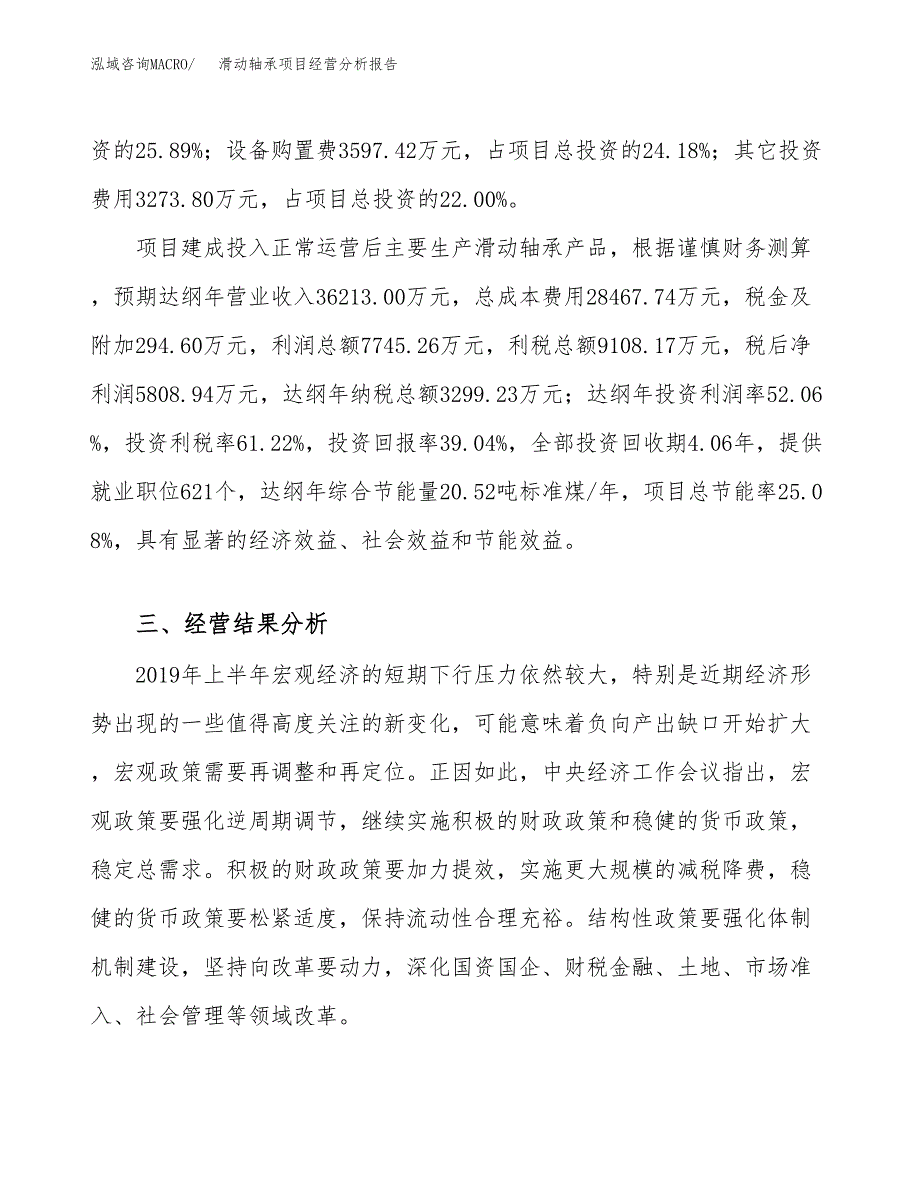 泓域咨询MACRO/　　滑动轴承项目经营分析报告

资的25.89%；设备购置费3597.42万元，占项目总投资的24.18%；其它投资费用3273.80万元，占项目总投资的22.00%。

项目建成投入正常运营后主要生产滑动轴承产品，根据谨慎财务测算，预期达纲年营业收入36213.00万元，总成本费用28467.74万元，税金及附加294.60万元，利润总额7745.26万元，利税总额9108.17万元，税后净利润5808.94万元，达纲年纳税总额3299.23万元；达纲年投资利润率52.06%，投资利税率61.22%，投资回报率39.04%，全部投资回收期4.06年，提供就业职位621个，达纲年综合节能量20.52吨标准煤/年，项目总节能率25.08%，具有显著的经济效益、社会效益和节能效益。

三、经营结果分析

2019年上半年宏观经济的短期下行压力依然较大，特别是近期经济形势出现的一些值得高度关注的新变化，可能意味着负向产出缺口开始扩大，宏观政策需要再调整和再定位。正因如此，中央经济工作会议指出，宏观政策要强化逆周期调节，继续实施积极的财政政策和稳健的货币政策，稳定总需求。积极的财政政策要加力提效，实施更大规模的减税降费，稳健的货币政策要松紧适度，保持流动性合理充裕。结构性政策要强化体制机制建设，坚持向改革要动力，深化国资国企、财税金融、土地、市场准入、社会管理等领域改革。